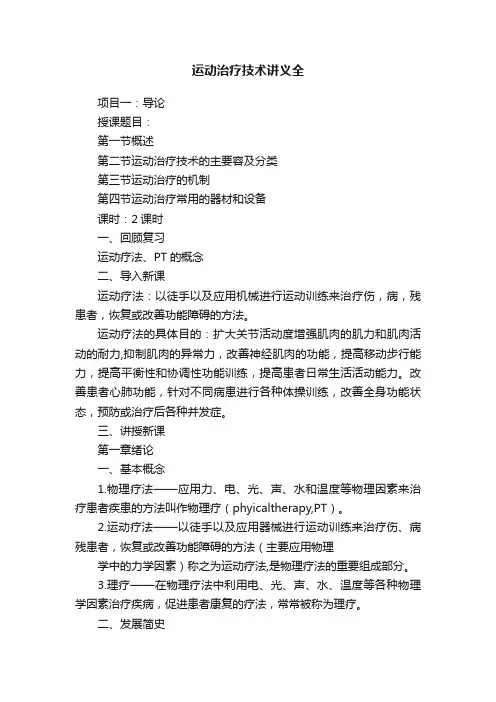 运动治疗技术讲义全

项目一：导论

授课题目：

第一节概述

第二节运动治疗技术的主要容及分类

第三节运动治疗的机制

第四节运动治疗常用的器材和设备

课时：2 课时

一、回顾复习

运动疗法、PT 的概念

二、导入新课

运动疗法：以徒手以及应用机械进行运动训练来治疗伤，病，残患者，恢复或改善功能障碍的方法。

运动疗法的具体目的：扩大关节活动度增强肌肉的肌力和肌肉活动的耐力,抑制肌肉的异常力，改善神经肌肉的功能，提高移动步行能力，提高平衡性和协调性功能训练，提高患者日常生活活动能力。改善患者心肺功能，针对不同病患进行各种体操训练，改善全身功能状态，预防或治疗后各种并发症。

三、讲授新课

第一章绪论

一、基本概念

1.物理疗法——应用力、电、光、声、水和温度等物理因素来治疗患者疾患的方法叫作物理疗（phyicaltherapy,PT）。

2.运动疗法——以徒手以及应用器械进行运动训练来治疗伤、病残患者，恢复或改善功能障碍的方法（主要应用物理

学中的力学因素）称之为运动疗法,是物理疗法的重要组成部分。

3.理疗——在物理疗法中利用电、光、声、水、温度等各种物理学因素治疗疾病，促进患者康复的疗法，常常被称为理疗。

二、发展简史